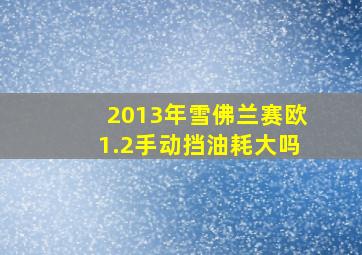 2013年雪佛兰赛欧1.2手动挡油耗大吗